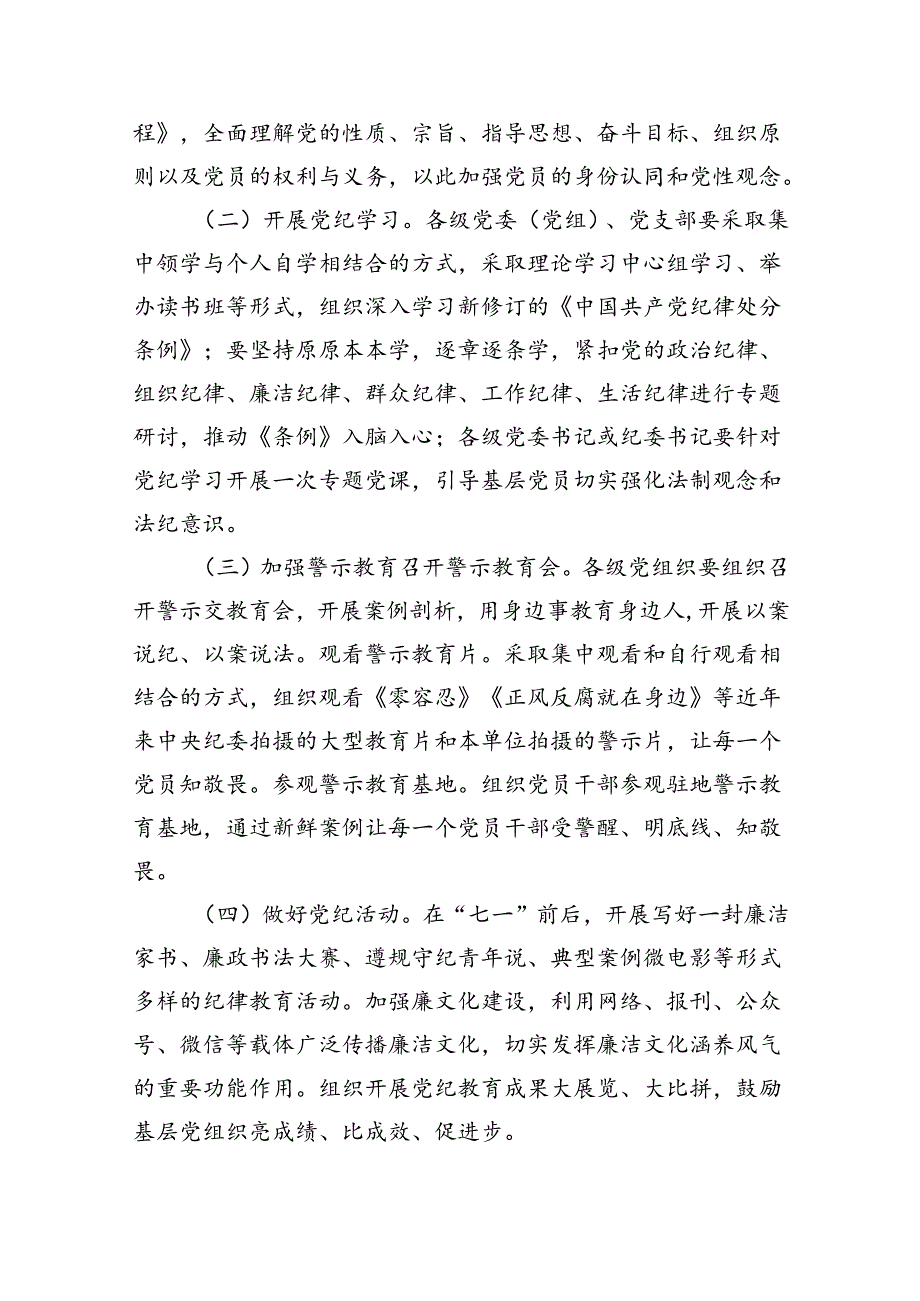 程》，全面理解党的性质、宗旨、指导思想、奋斗目标、组织原则以及党员的权利与义务，以此加强党员的身份认同和党性观念。

（二）开展党纪学习。各级党委（党组）、党支部要采取集中领学与个人自学相结合的方式，采取理论学习中心组学习、举办读书班等形式，组织深入学习新修订的《中国共产党纪律处分条例》；要坚持原原本本学，逐章逐条学，紧扣党的政治纪律、组织纪律、廉洁纪律、群众纪律、工作纪律、生活纪律进行专题研讨，推动《条例》入脑入心；各级党委书记或纪委书记要针对党纪学习开展一次专题党课，引导基层党员切实强化法制观念和法纪意识。

（三）加强警示教育召开警示教育会。各级党组织要组织召开警示交教育会，开展案例剖析，用身边事教育身边人，开展以案说纪、以案说法。观看警示教育片。采取集中观看和自行观看相结合的方式，组织观看《零容忍》《正风反腐就在身边》等近年来中央纪委拍摄的大型教育片和本单位拍摄的警示片，让每一个党员知敬畏。参观警示教育基地。组织党员干部参观驻地警示教育基地，通过新鲜案例让每一个党员干部受警醒、明底线、知敬畏。

（四）做好党纪活动。在“七一”前后，开展写好一封廉洁家书、廉政书法大赛、遵规守纪青年说、典型案例微电影等形式多样的纪律教育活动。加强廉文化建设，利用网络、报刊、公众号、微信等载体广泛传播廉洁文化，切实发挥廉洁文化涵养风气的重要功能作用。组织开展党纪教育成果大展览、大比拼，鼓励基层党组织亮成绩、比成效、促进步。